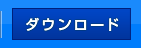 ダウンロード